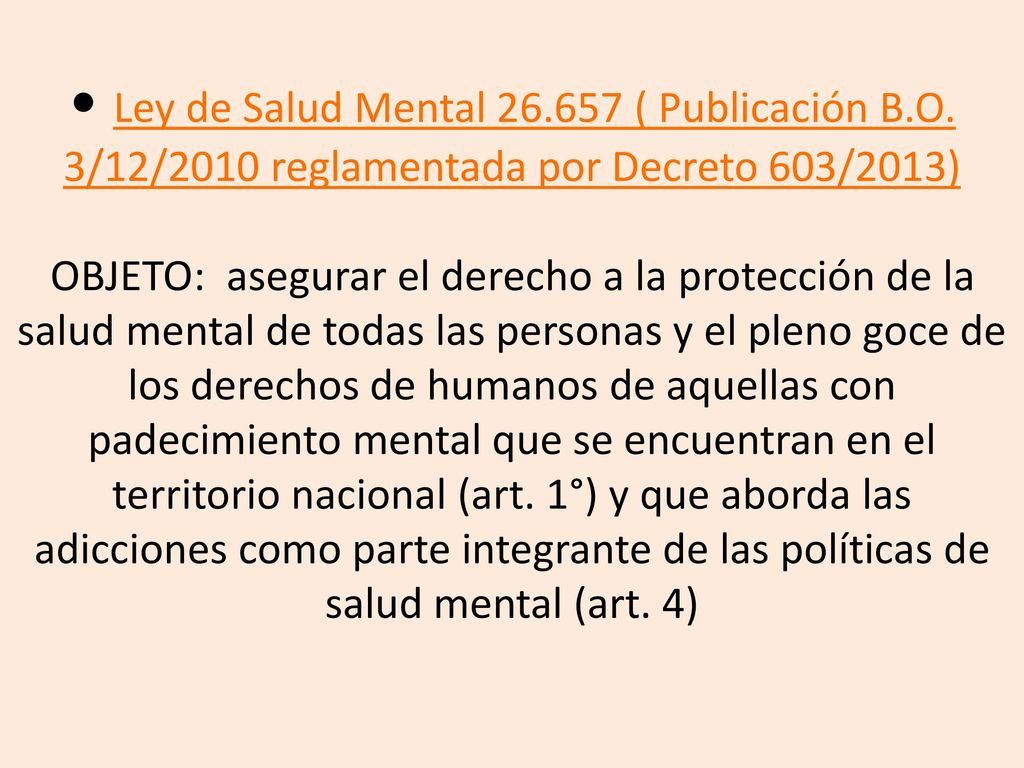 • Ley de Salud Mental 26.657 ( Publicación B.O. 3/12/2010 reglamentada por Decreto 603/2013)

OBJETO: asegurar el derecho a la protección de la salud mental de todas las personas y el pleno goce de los derechos de humanos de aquellas con padecimiento mental que se encuentran en el territorio nacional (art. 1°) y que aborda las adicciones como parte integrante de las políticas de salud mental (art. 4)